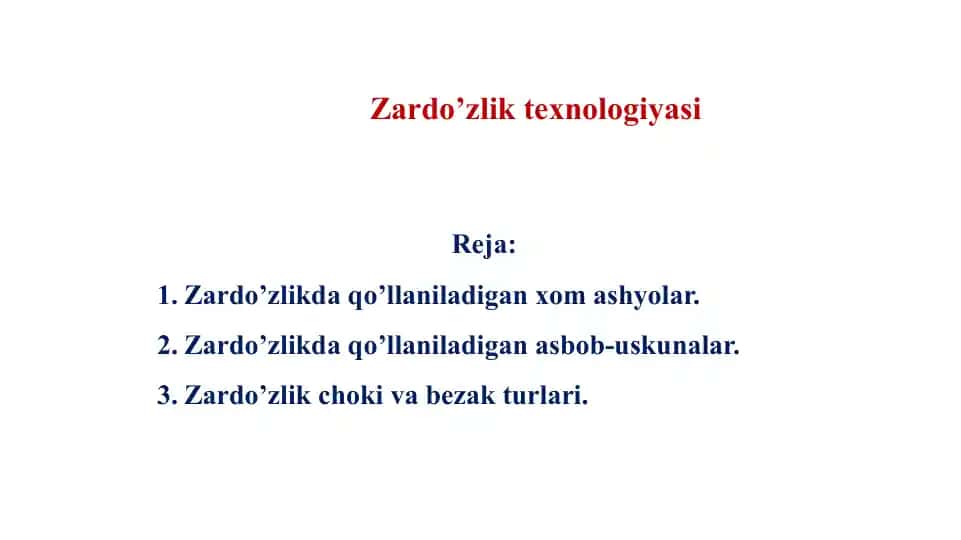 Zardo’zlik texnologiyasi

Reja:

1. Zardo’zlikda qo’llaniladigan xom ashyolar.

2. Zardo’zlikda qo’llaniladigan asbob-uskunalar.

3. Zardo’zlik choki va bezak turlari.